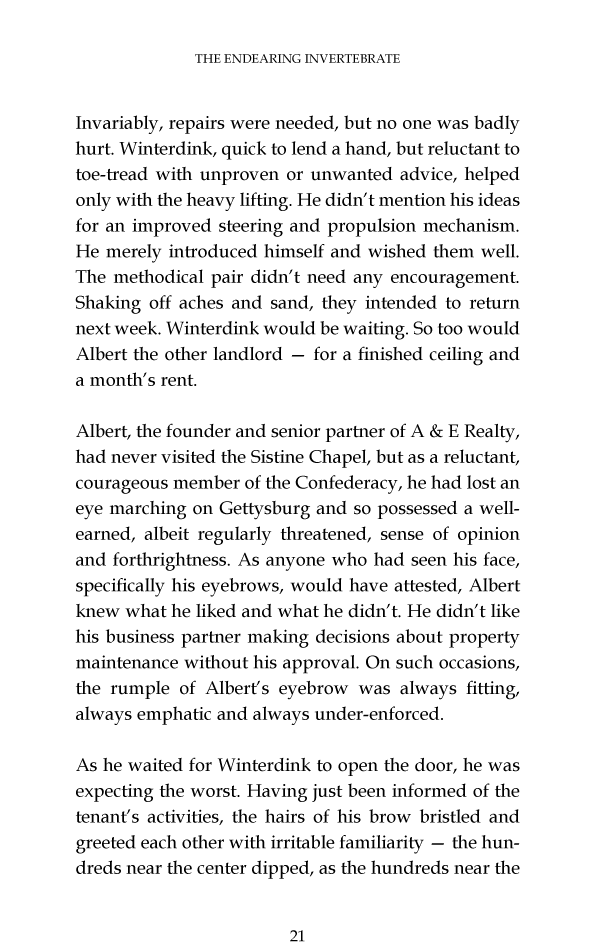 THE ENDEARING INVERTEBRATE

Invariably, repairs were needed, but no one was badly hurt. Winterdink, quick to lend a hand, but reluctant to toe-tread with unproven or unwanted advice, helped only with the heavy lifting. He didn't mention his ideas for an improved steering and propulsion mechanism. He merely introduced himself and wished them well. The methodical pair didn't need any encouragement. Shaking off aches and sand, they intended to return next week. Winterdink would be waiting. So too would Albert the other landlord — for a finished ceiling and a month's rent.

Albert, the founder and senior partner of A & E Realty, had never visited the Sistine Chapel, but as a reluctant, courageous member of the Confederacy, he had lost an eye marching on Gettysburg and so possessed a well-earned, albeit regularly threatened, sense of opinion and forthrightness. As anyone who had seen his face, specifically his eyebrows, would have attested, Albert knew what he liked and what he didn't. He didn't like his business partner making decisions about property maintenance without his approval. On such occasions, the rumple of Albert's eyebrow was always fitting, always emphatic and always under-enforced.

As he waited for Winterdink to open the door, he was expecting the worst. Having just been informed of the tenant's activities, the hairs of his brow bristled and greeted each other with irritable familiarity — the hundreds near the center dipped, as the hundreds near the

21